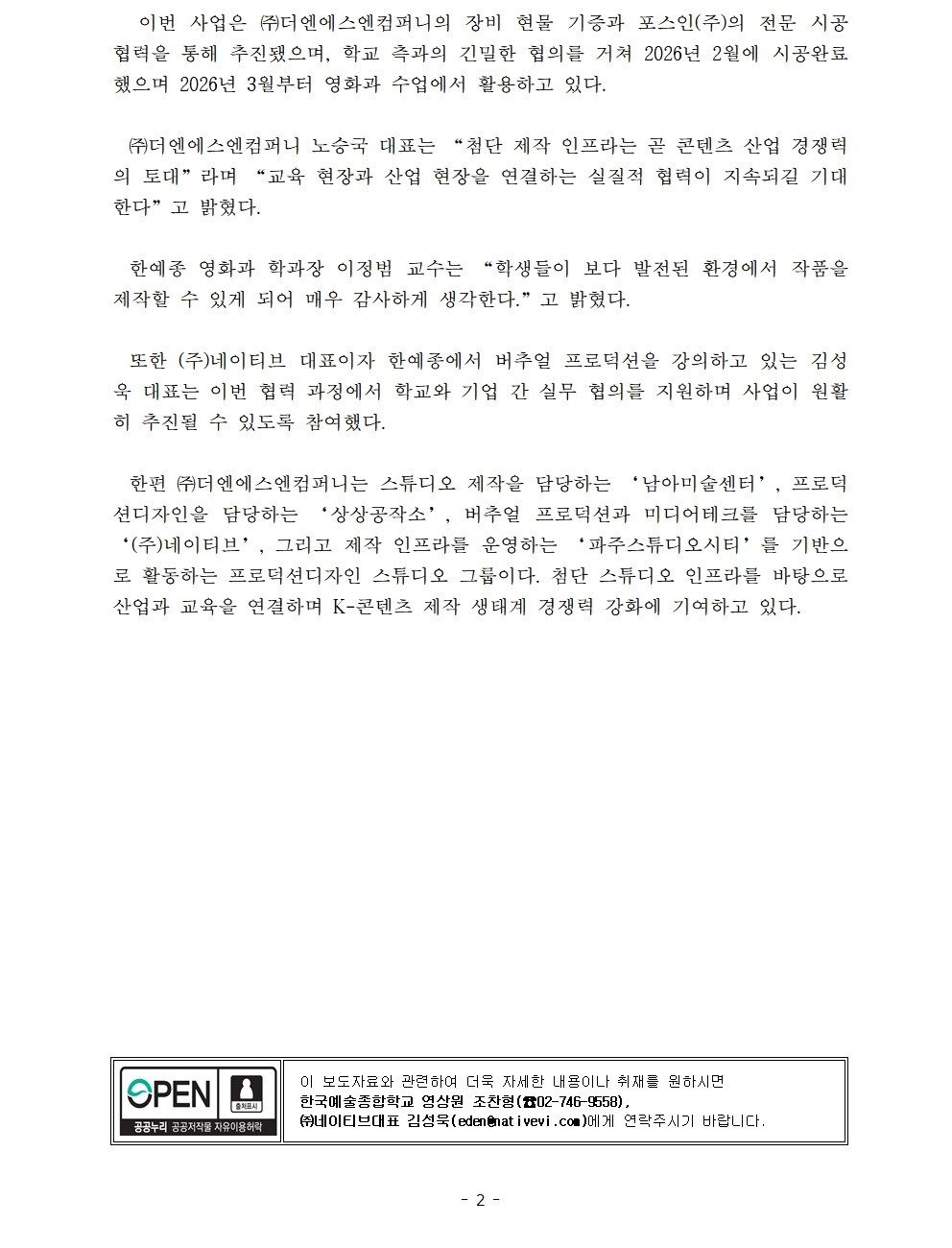 이번 사업은 ㈜더엔에스엔컴퍼니의 장비 현물 기증과 포스인(주)의 전문 시공 협력을 통해 추진됐으며, 학교 측과의 긴밀한 협의를 거쳐 2026년 2월에 시공완료 했으며 2026년 3월부터 영화과 수업에서 활용하고 있다.

㈜더엔에스엔컴퍼니 노승국 대표는 “첨단 제작 인프라는 곧 콘텐츠 산업 경쟁력의 토대”라며 “교육 현장과 산업 현장을 연결하는 실질적 협력이 지속되길 기대한다”고 밝혔다.

한예종 영화과 학과장 이정범 교수는 “학생들이 보다 발전된 환경에서 작품을 제작할 수 있게 되어 매우 감사하게 생각한다.”고 밝혔다.

또한 (주)네이티브 대표이자 한예종에서 버추얼 프로덕션을 강의하고 있는 김성욱 대표는 이번 협력 과정에서 학교와 기업 간 실무 협의를 지원하며 사업이 원활히 추진될 수 있도록 참여했다.

한편 ㈜더엔에스엔컴퍼니는 스튜디오 제작을 담당하는 ‘남아미술센터’, 프로덕션디자인을 담당하는 ‘상상공작소’, 버추얼 프로덕션과 미디어테크를 담당하는 ‘(주)네이티브’, 그리고 제작 인프라를 운영하는 ‘파주스튜디오시티’를 기반으로 활동하는 프로덕션디자인 스튜디오 그룹이다. 첨단 스튜디오 인프라를 바탕으로 산업과 교육을 연결하며 K-콘텐츠 제작 생태계 경쟁력 강화에 기여하고 있다.

OPEN 출처표시 공공누리 공공저작물 자유이용허락

이 보도자료와 관련하여 더욱 자세한 내용이나 취재를 원하시면
한국예술종합학교 영상원 조찬형(☎02-746-9558),
㈜네이티브대표 김성욱(eden@nativevi.com)에게 연락주시기 바랍니다.

- 2 -